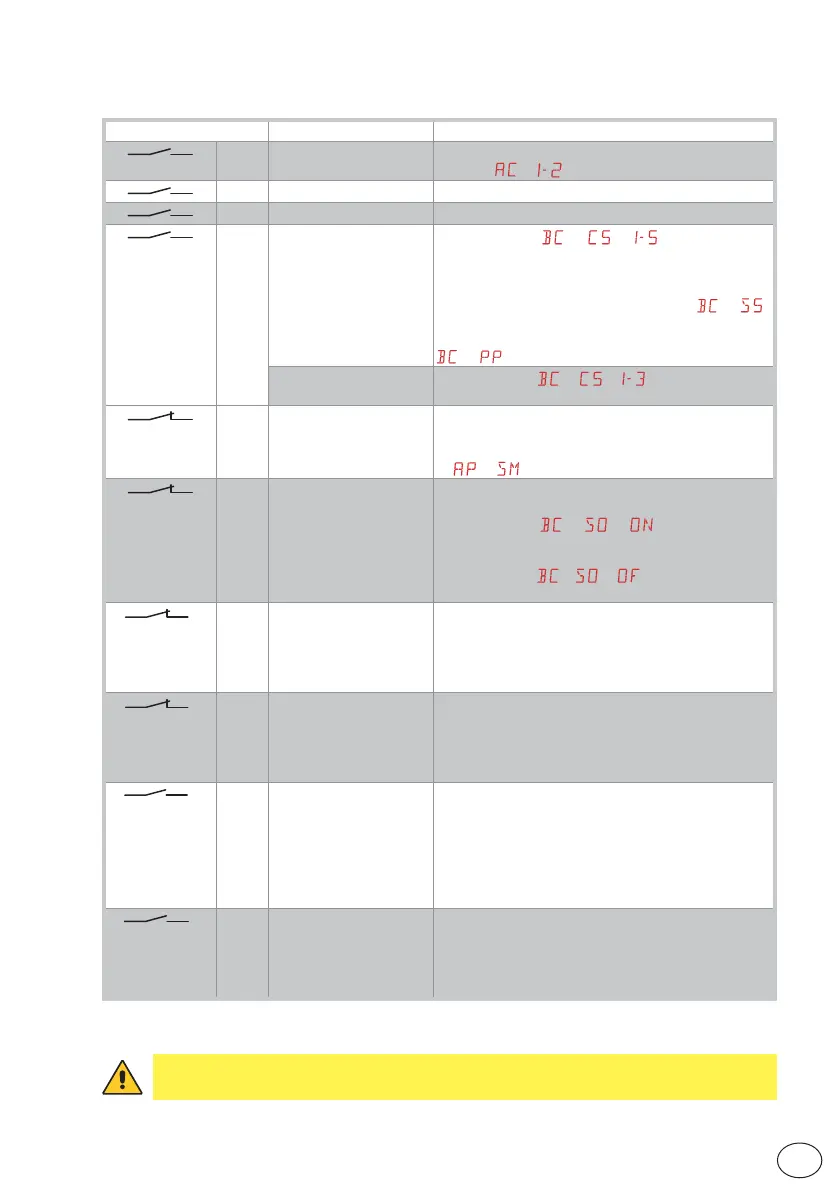 AC 1-2

BC CS 1-5

BC SS

BC PP

BC CS 1-3

AP SM

BC SO ON

BC SO OF